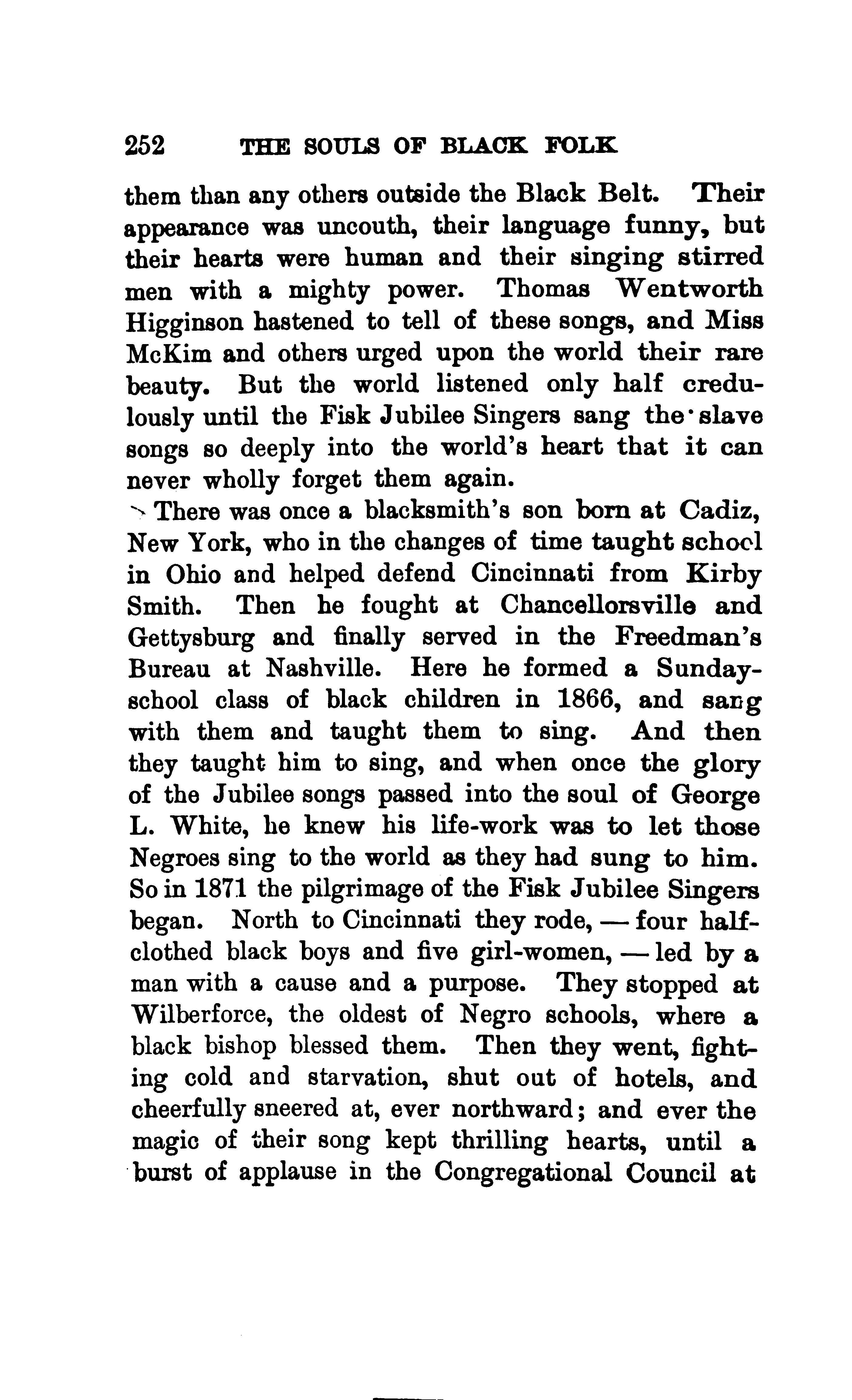 252 THE SOULS OF BLACK FOLK

them than any others outside the Black Belt. Their appearance was uncouth, their language funny, but their hearts were human and their singing stirred men with a mighty power. Thomas Wentworth Higginson hastened to tell of these songs, and Miss McKim and others urged upon the world their rare beauty. But the world listened only half credulously until the Fisk Jubilee Singers sang the slave songs so deeply into the world's heart that it can never wholly forget them again.

There was once a blacksmith's son born at Cadiz, New York, who in the changes of time taught school in Ohio and helped defend Cincinnati from Kirby Smith. Then he fought at Chancellorsville and Gettysburg and finally served in the Freedman's Bureau at Nashville. Here he formed a Sunday-school class of black children in 1866, and sang with them and taught them to sing. And then they taught him to sing, and when once the glory of the Jubilee songs passed into the soul of George L. White, he knew his life-work was to let those Negroes sing to the world as they had sung to him. So in 1871 the pilgrimage of the Fisk Jubilee Singers began. North to Cincinnati they rode, — four half-clothed black boys and five girl-women, — led by a man with a cause and a purpose. They stopped at Wilberforce, the oldest of Negro schools, where a black bishop blessed them. Then they went, fighting cold and starvation, shut out of hotels, and cheerfully sneered at, ever northward; and ever the magic of their song kept thrilling hearts, until a burst of applause in the Congregational Council at